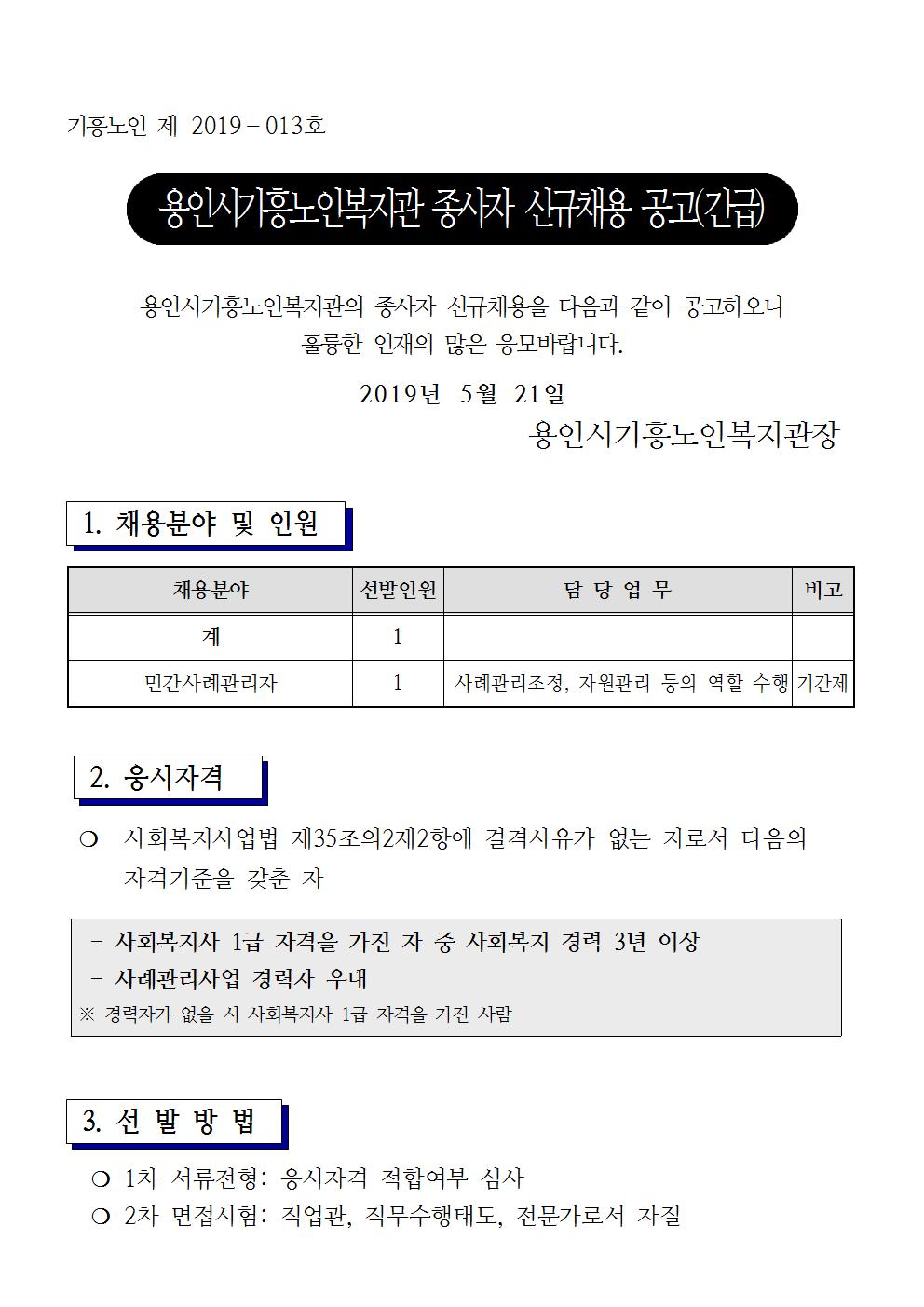 기흥노인 제 2019 – 013호

용인시기흥노인복지관 종사자 신규채용 공고(긴급)

용인시기흥노인복지관의 종사자 신규채용을 다음과 같이 공고하오니 훌륭한 인재의 많은 응모바랍니다.

2019년 5월 21일

용인시기흥노인복지관장

1. 채용분야 및 인원

| 채용분야 | 선발인원 | 담 당 업 무 | 비고 |
|---|---|---|---|
| 계 | 1 | | |
| 민간사례관리자 | 1 | 사례관리조정, 자원관리 등의 역할 수행 | 기간제 |

2. 응시자격

❍ 사회복지사업법 제35조의2제2항에 결격사유가 없는 자로서 다음의 자격기준을 갖춘 자

- 사회복지사 1급 자격을 가진 자 중 사회복지 경력 3년 이상
- 사례관리사업 경력자 우대
※ 경력자가 없을 시 사회복지사 1급 자격을 가진 사람

3. 선 발 방 법

❍ 1차 서류전형: 응시자격 적합여부 심사
❍ 2차 면접시험: 직업관, 직무수행태도, 전문가로서 자질